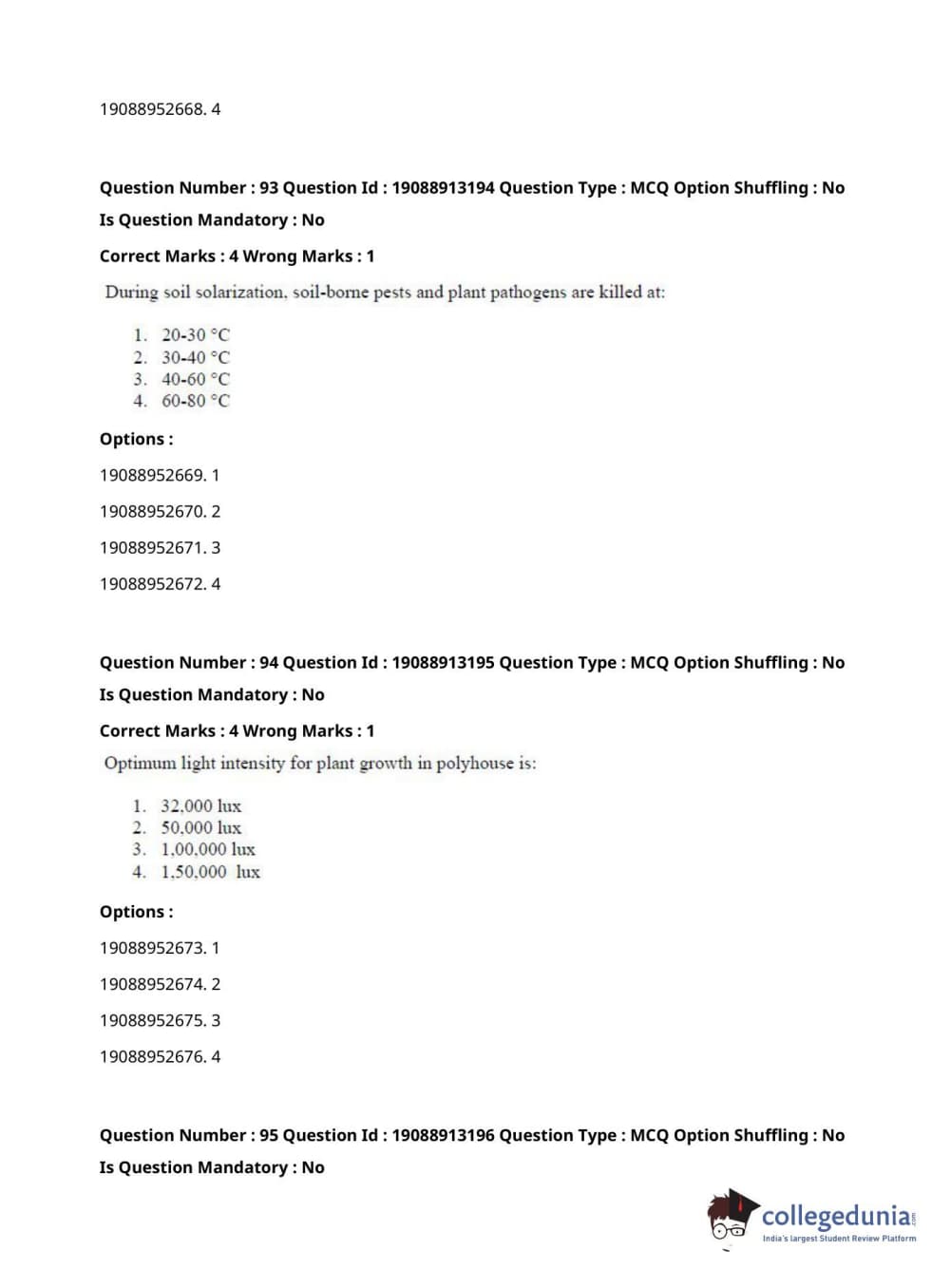 19088952668. 4

Question Number : 93 Question Id : 19088913194 Question Type : MCQ Option Shuffling : No
Is Question Mandatory : No
Correct Marks : 4 Wrong Marks : 1

During soil solarization, soil-borne pests and plant pathogens are killed at:

1. 20-30 °C
2. 30-40 °C
3. 40-60 °C
4. 60-80 °C

Options :
19088952669. 1
19088952670. 2
19088952671. 3
19088952672. 4

Question Number : 94 Question Id : 19088913195 Question Type : MCQ Option Shuffling : No
Is Question Mandatory : No
Correct Marks : 4 Wrong Marks : 1

Optimum light intensity for plant growth in polyhouse is:

1. 32,000 lux
2. 50,000 lux
3. 1,00,000 lux
4. 1,50,000 lux

Options :
19088952673. 1
19088952674. 2
19088952675. 3
19088952676. 4

Question Number : 95 Question Id : 19088913196 Question Type : MCQ Option Shuffling : No
Is Question Mandatory : No

collegedunia.com
India's largest Student Review Platform